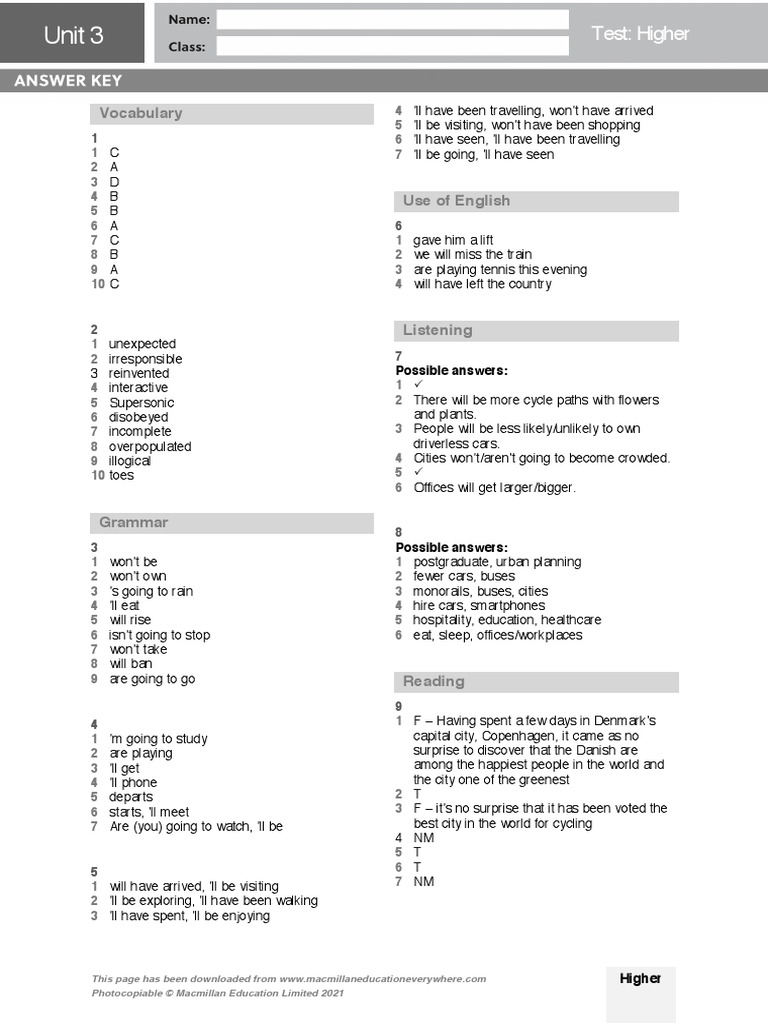 Unit 3

Name:

Class:

Test: Higher

ANSWER KEY

Vocabulary

1
1 C
2 A
3 D
4 B
5 B
6 A
7 C
8 B
9 A
10 C

2
1 unexpected
2 irresponsible
3 reinvented
4 interactive
5 Supersonic
6 disobeyed
7 incomplete
8 overpopulated
9 illogical
10 toes

Grammar

3
1 won't be
2 won't own
3 's going to rain
4 'll eat
5 will rise
6 isn't going to stop
7 won't take
8 will ban
9 are going to go

4
1 'm going to study
2 are playing
3 'll get
4 'll phone
5 departs
6 starts, 'll meet
7 Are (you) going to watch, 'll be

5
1 will have arrived, 'll be visiting
2 'll be exploring, 'll have been walking
3 'll have spent, 'll be enjoying
4 'll have been travelling, won't have arrived
5 'll be visiting, won't have been shopping
6 'll have seen, 'll have been travelling
7 'll be going, 'll have seen

Use of English

6
1 gave him a lift
2 we will miss the train
3 are playing tennis this evening
4 will have left the country

Listening

7
Possible answers:
1 ✓
2 There will be more cycle paths with flowers and plants.
3 People will be less likely/unlikely to own driverless cars.
4 Cities won't/aren't going to become crowded.
5 ✓
6 Offices will get larger/bigger.

8
Possible answers:
1 postgraduate, urban planning
2 fewer cars, buses
3 monorails, buses, cities
4 hire cars, smartphones
5 hospitality, education, healthcare
6 eat, sleep, offices/workplaces

Reading

9
1 F – Having spent a few days in Denmark's capital city, Copenhagen, it came as no surprise to discover that the Danish are among the happiest people in the world and the city one of the greenest
2 T
3 F – it's no surprise that it has been voted the best city in the world for cycling
4 NM
5 T
6 T
7 NM

This page has been downloaded from www.macmillaneducationeverywhere.com
Photocopiable © Macmillan Education Limited 2021

Higher